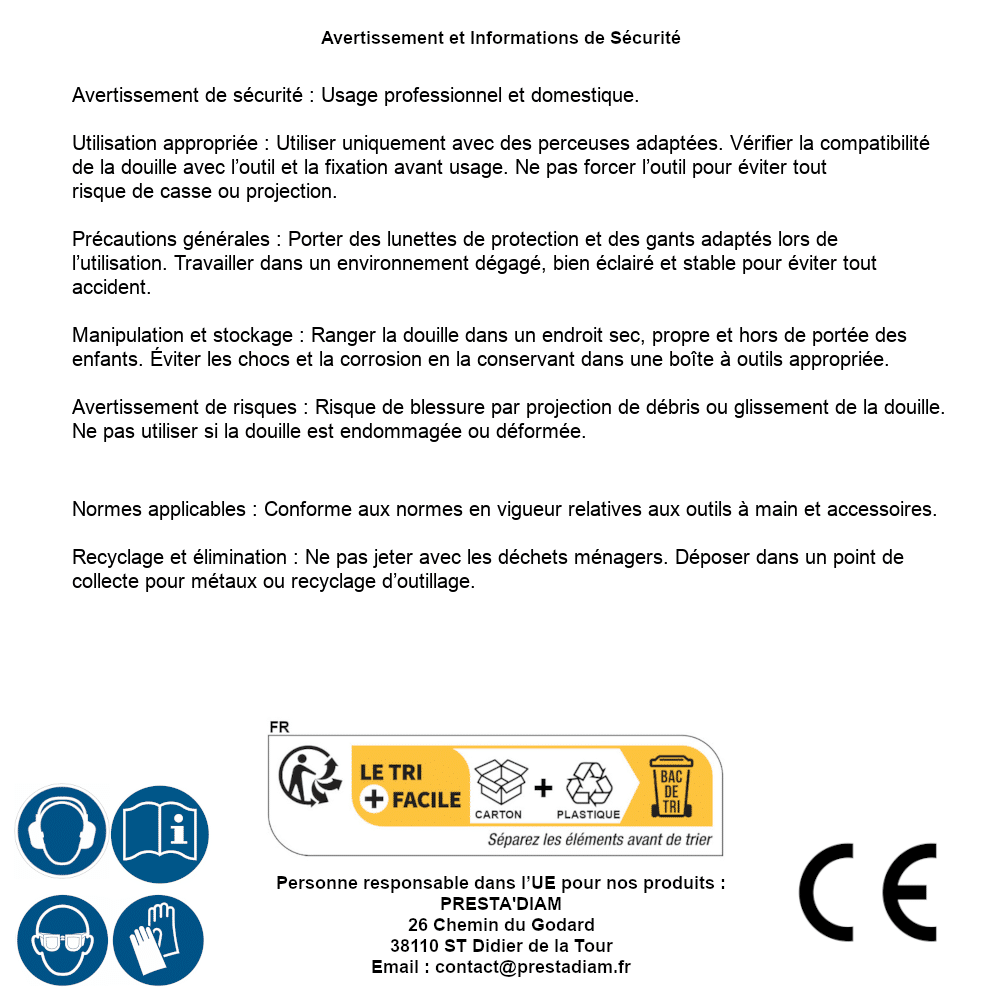 Avertissement et Informations de Sécurité

Avertissement de sécurité : Usage professionnel et domestique.

Utilisation appropriée : Utiliser uniquement avec des perceuses adaptées. Vérifier la compatibilité de la douille avec l'outil et la fixation avant usage. Ne pas forcer l'outil pour éviter tout risque de casse ou projection.

Précautions générales : Porter des lunettes de protection et des gants adaptés lors de l'utilisation. Travailler dans un environnement dégagé, bien éclairé et stable pour éviter tout accident.

Manipulation et stockage : Ranger la douille dans un endroit sec, propre et hors de portée des enfants. Éviter les chocs et la corrosion en la conservant dans une boîte à outils appropriée.

Avertissement de risques : Risque de blessure par projection de débris ou glissement de la douille. Ne pas utiliser si la douille est endommagée ou déformée.

Normes applicables : Conforme aux normes en vigueur relatives aux outils à main et accessoires.

Recyclage et élimination : Ne pas jeter avec les déchets ménagers. Déposer dans un point de collecte pour métaux ou recyclage d'outillage.

FR
LE TRI + FACILE
CARTON + PLASTIQUE
BAC DE TRI
Séparez les éléments avant de trier

Personne responsable dans l'UE pour nos produits :
PRESTA'DIAM
26 Chemin du Godard
38110 ST Didier de la Tour
Email : contact@prestadiam.fr

CE